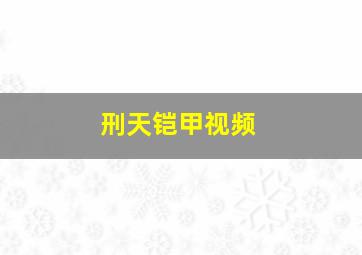 刑天铠甲视频